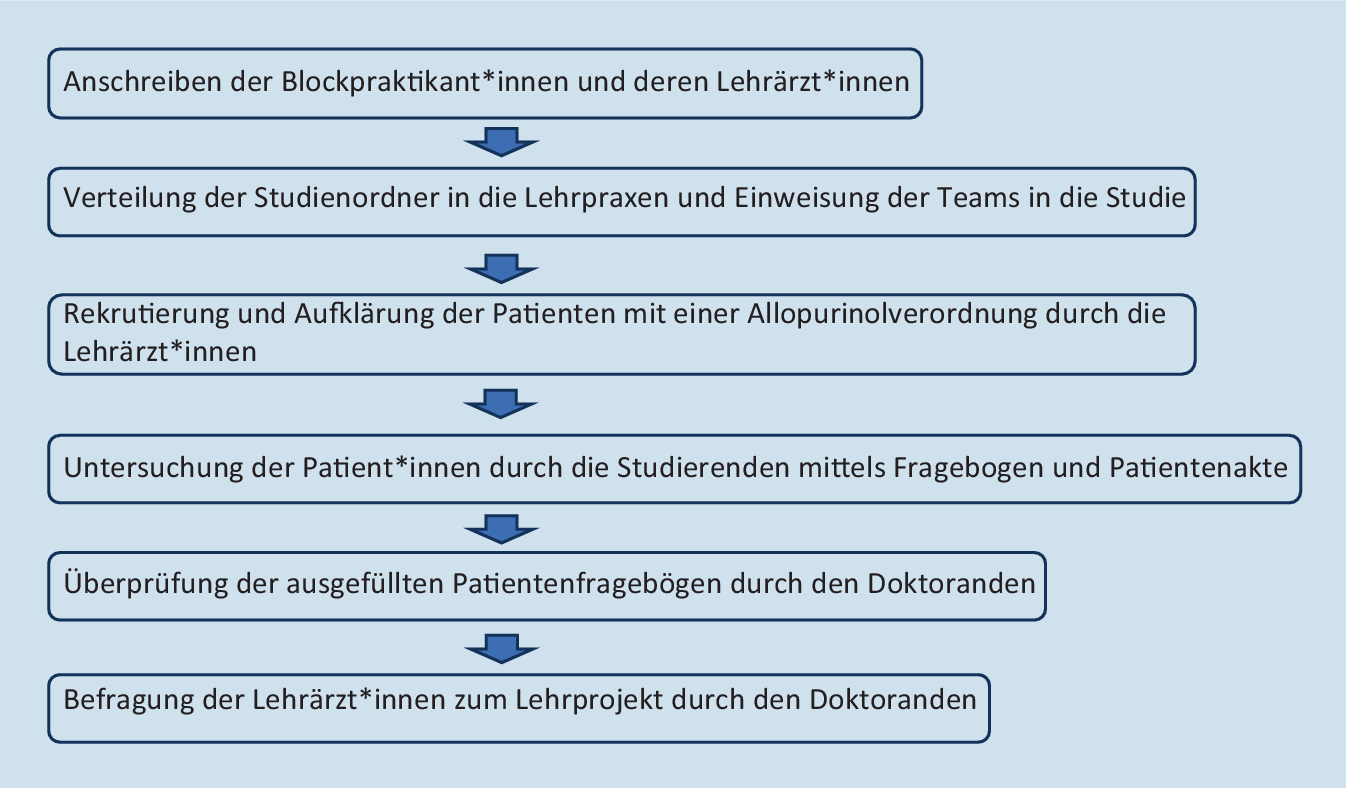 Anschreiben der Blockpraktikant*innen und deren Lehrärzt*innen

Verteilung der Studienordner in die Lehrpraxen und Einweisung der Teams in die Studie

Rekrutierung und Aufklärung der Patienten mit einer Allopurinolverordnung durch die Lehrärzt*innen

Untersuchung der Patient*innen durch die Studierenden mittels Fragebogen und Patientenakte

Überprüfung der ausgefüllten Patientenfragebögen durch den Doktoranden

Befragung der Lehrärzt*innen zum Lehrprojekt durch den Doktoranden